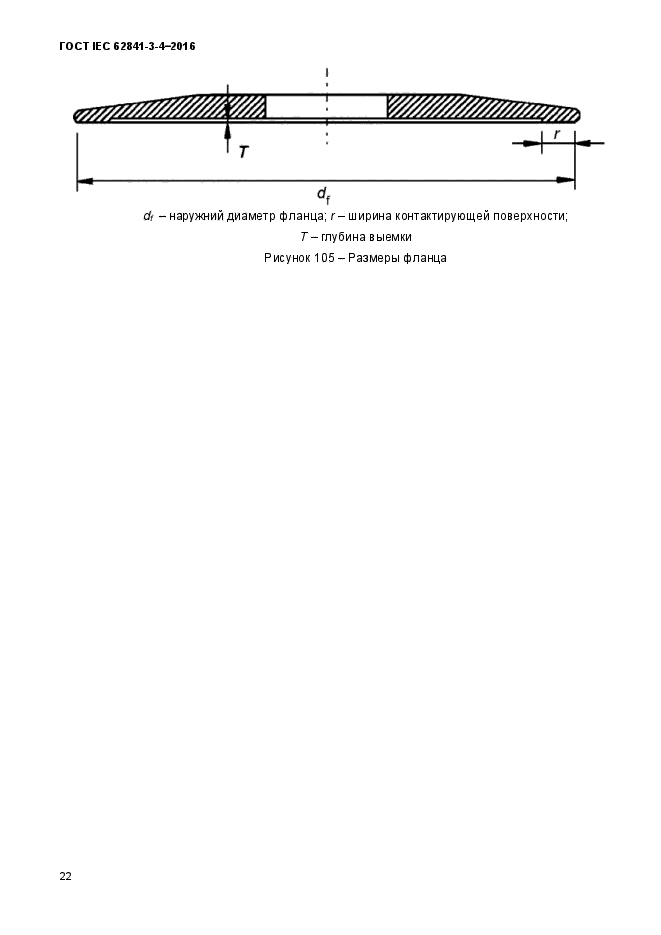 ГОСТ IEC 62841-3-4–2016

$T$

$r$

$d_f$

$d_f$ – наружний диаметр фланца; $r$ – ширина контактирующей поверхности;
$T$ – глубина выемки

Рисунок 105 – Размеры фланца

22